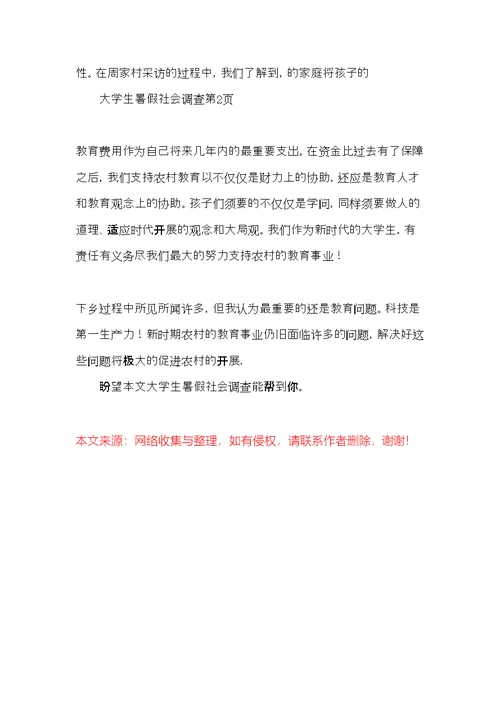 性。在周家村采访的过程中，我们了解到，的家庭将孩子的

大学生暑假社会调查第2页

教育费用作为自己将来几年内的最重要支出。在资金比过去有了保障之后，我们支持农村教育以不仅仅是财力上的协助，还应是教育人才和教育观念上的协助。孩子们须要的不仅仅是学问，同样须要做人的道理、适应时代开展的观念和大局观。我们作为新时代的大学生，有责任有义务尽我们最大的努力支持农村的教育事业！

下乡过程中所见所闻许多，但我认为最重要的还是教育问题。科技是第一生产力！新时期农村的教育事业仍旧面临许多的问题，解决好这些问题将极大的促进农村的开展.

盼望本文大学生暑假社会调查能帮到你。

本文来源：网络收集与整理，如有侵权，请联系作者删除，谢谢!